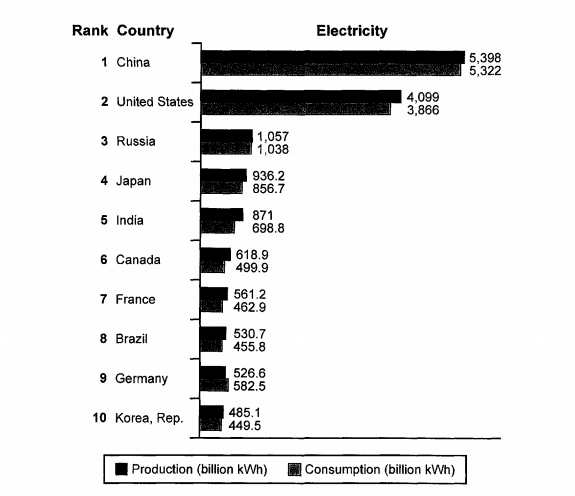 Rank Country

Electricity

1 China 5,398 5,322

2 United States 4,099 3,866

3 Russia 1,057 1,038

4 Japan 936.2 856.7

5 India 871 698.8

6 Canada 618.9 499.9

7 France 561.2 462.9

8 Brazil 530.7 455.8

9 Germany 526.6 582.5

10 Korea, Rep. 485.1 449.5

Production (billion kWh) Consumption (billion kWh)